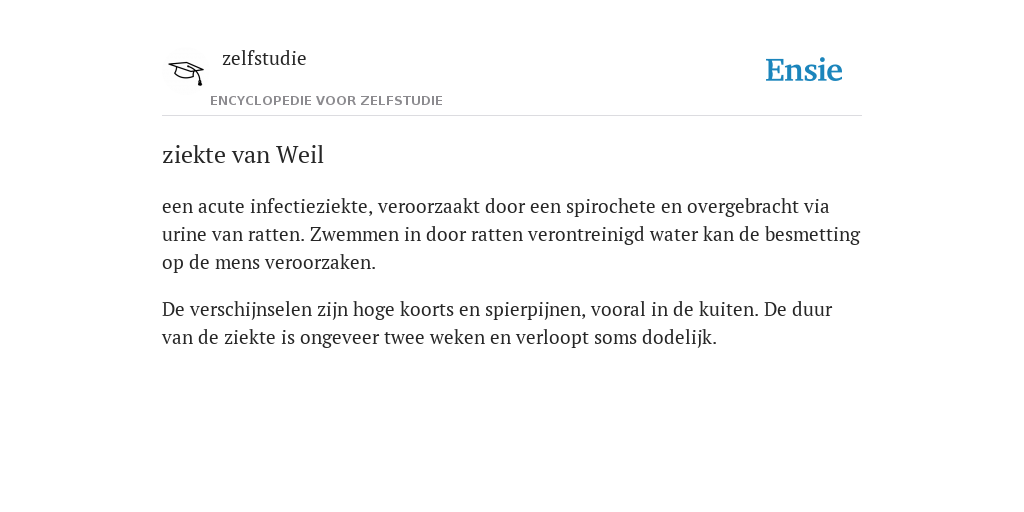 zelfstudie

ENCYCLOPEDIE VOOR ZELFSTUDIE

Ensie

ziekte van Weil

een acute infectieziekte, veroorzaakt door een spirochete en overgebracht via urine van ratten. Zwemmen in door ratten verontreinigd water kan de besmetting op de mens veroorzaken.

De verschijnselen zijn hoge koorts en spierpijnen, vooral in de kuiten. De duur van de ziekte is ongeveer twee weken en verloopt soms dodelijk.